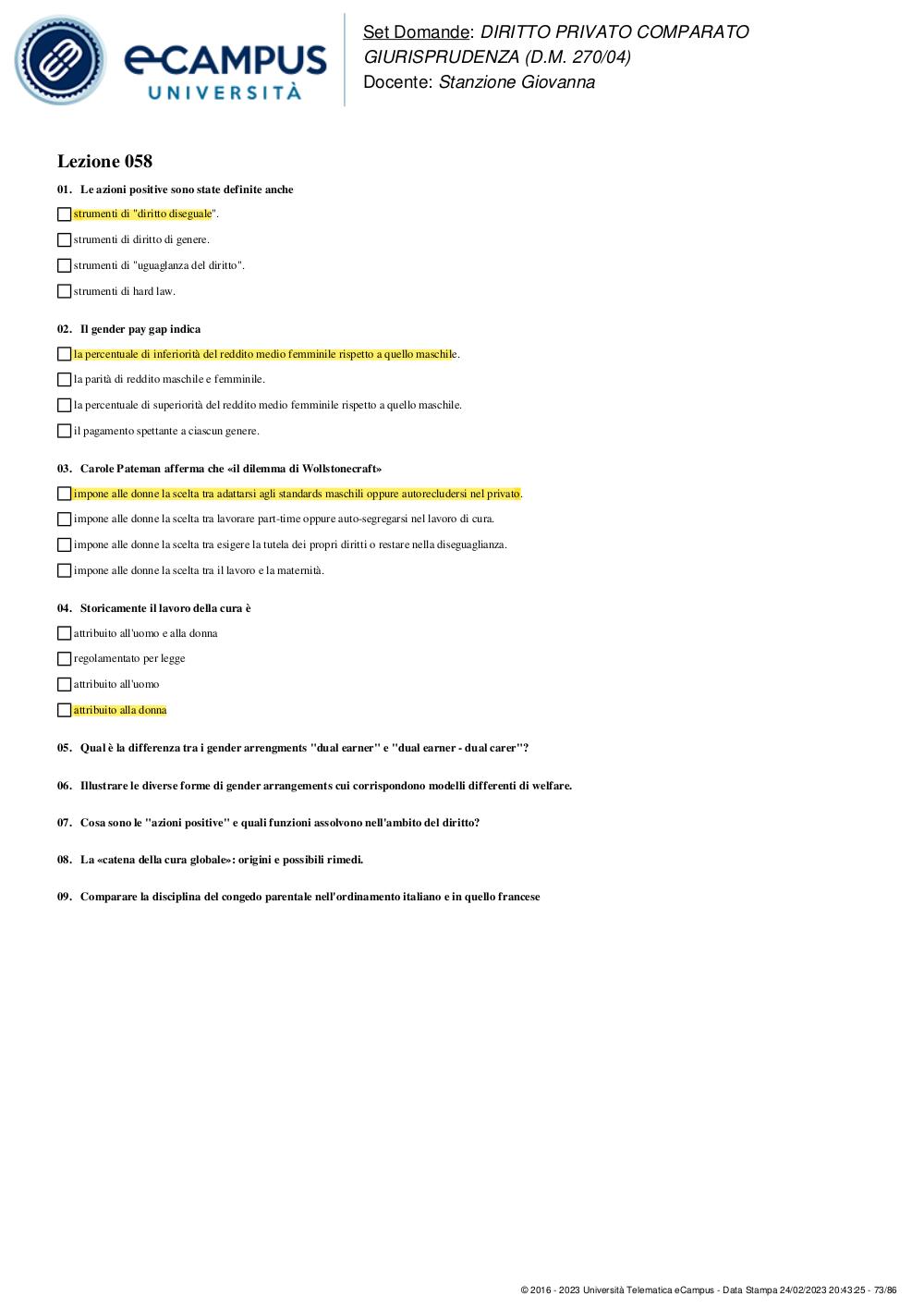 eCAMPUS UNIVERSITÀ

Set Domande: DIRITTO PRIVATO COMPARATO GIURISPRUDENZA (D.M. 270/04)
Docente: Stanzione Giovanna

Lezione 058

01. Le azioni positive sono state definite anche

strumenti di "diritto diseguale".

strumenti di diritto di genere.

strumenti di "uguaglanza del diritto".

strumenti di hard law.

02. Il gender pay gap indica

la percentuale di inferiorità del reddito medio femminile rispetto a quello maschile.

la parità di reddito maschile e femminile.

la percentuale di superiorità del reddito medio femminile rispetto a quello maschile.

il pagamento spettante a ciascun genere.

03. Carole Pateman afferma che «il dilemma di Wollstonecraft»

impone alle donne la scelta tra adattarsi agli standards maschili oppure autorecludersi nel privato.

impone alle donne la scelta tra lavorare part-time oppure auto-segregarsi nel lavoro di cura.

impone alle donne la scelta tra esigere la tutela dei propri diritti o restare nella diseguaglianza.

impone alle donne la scelta tra il lavoro e la maternità.

04. Storicamente il lavoro della cura è

attribuito all'uomo e alla donna

regolamentato per legge

attribuito all'uomo

attribuito alla donna

05. Qual è la differenza tra i gender arrengments "dual earner" e "dual earner - dual carer"?

06. Illustrare le diverse forme di gender arrangements cui corrispondono modelli differenti di welfare.

07. Cosa sono le "azioni positive" e quali funzioni assolvono nell'ambito del diritto?

08. La «catena della cura globale»: origini e possibili rimedi.

09. Comparare la disciplina del congedo parentale nell'ordinamento italiano e in quello francese

© 2016 - 2023 Università Telematica eCampus - Data Stampa 24/02/2023 20:43:25 - 73/86